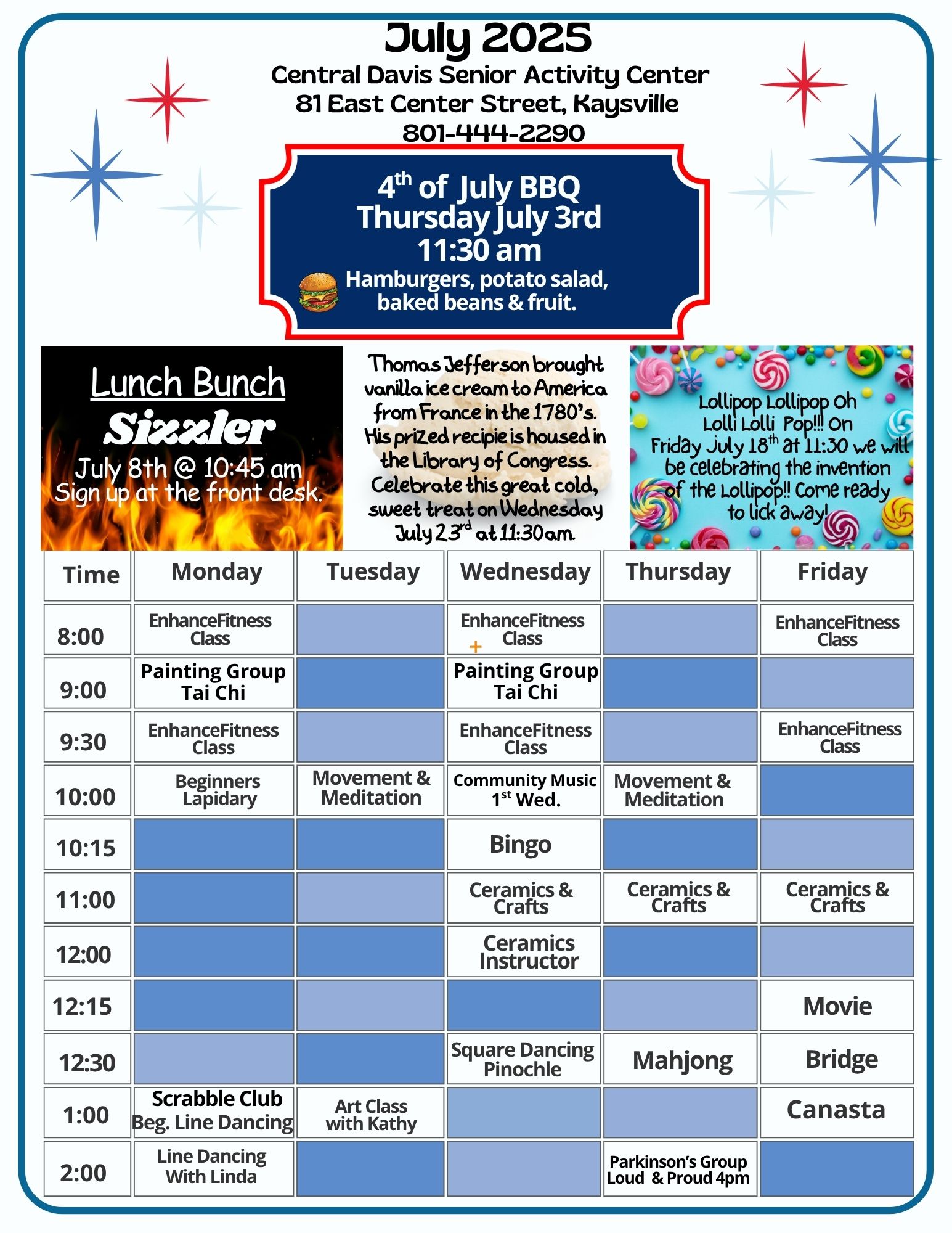 July 2025
Central Davis Senior Activity Center
81 East Center Street, Kaysville
801-444-2290

$4^{th}$ of July BBQ
Thursday July 3rd
11:30 am
Hamburgers, potato salad, baked beans & fruit.

Lunch Bunch
Sizzler
July 8th @ 10:45 am
Sign up at the front desk.

Thomas Jefferson brought vanilla ice cream to America from France in the 1780's. His prized recipie is housed in the Library of Congress. Celebrate this great cold, sweet treat on Wednesday July $23^{rd}$ at 11:30am.

Lollipop Lollipop Oh Lolli Lolli Pop!!! On Friday July $18^{th}$ at 11:30 we will be celebrating the invention of the Lollipop!! Come ready to lick away!

| Time | Monday | Tuesday | Wednesday | Thursday | Friday |
|---|---|---|---|---|---|
| 8:00 | EnhanceFitness Class | | EnhanceFitness Class | | EnhanceFitness Class |
| 9:00 | Painting Group Tai Chi | | Painting Group Tai Chi | | |
| 9:30 | EnhanceFitness Class | | EnhanceFitness Class | | EnhanceFitness Class |
| 10:00 | Beginners Lapidary | Movement & Meditation | Community Music $1^{st}$ Wed. | Movement & Meditation | |
| 10:15 | | | Bingo | | |
| 11:00 | | | Ceramics & Crafts | Ceramics & Crafts | Ceramics & Crafts |
| 12:00 | | | Ceramics Instructor | | |
| 12:15 | | | | | Movie |
| 12:30 | | | Square Dancing Pinochle | Mahjong | Bridge |
| 1:00 | Scrabble Club Beg. Line Dancing | Art Class with Kathy | | | Canasta |
| 2:00 | Line Dancing With Linda | | | Parkinson's Group Loud & Proud 4pm | |